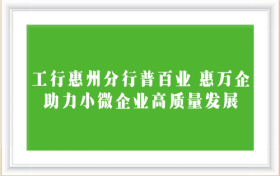 工行惠州分行普百业 惠万企
助力小微企业高质量发展